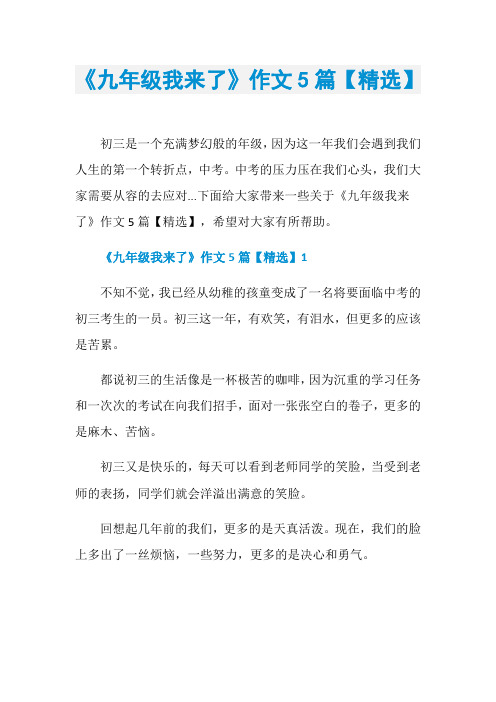 《九年级我来了》作文 5 篇【精选】

初三是一个充满梦幻般的年级，因为这一年我们会遇到我们人生的第一个转折点，中考。中考的压力压在我们心头，我们大家需要从容的去应对...下面给大家带来一些关于《九年级我来了》作文 5 篇【精选】，希望对大家有所帮助。

《九年级我来了》作文 5 篇【精选】1

不知不觉，我已经从幼稚的孩童变成了一名将要面临中考的初三考生的一员。初三这一年，有欢笑，有泪水，但更多的应该是苦累。

都说初三的生活像是一杯极苦的咖啡，因为沉重的学习任务和一次次的考试在向我们招手，面对一张张空白的卷子，更多的是麻木、苦恼。

初三又是快乐的，每天可以看到老师同学的笑脸，当受到老师的表扬，同学们就会洋溢出满意的笑脸。

回想起几年前的我们，更多的是天真活泼。现在，我们的脸上多出了一丝烦恼，一些努力，更多的是决心和勇气。